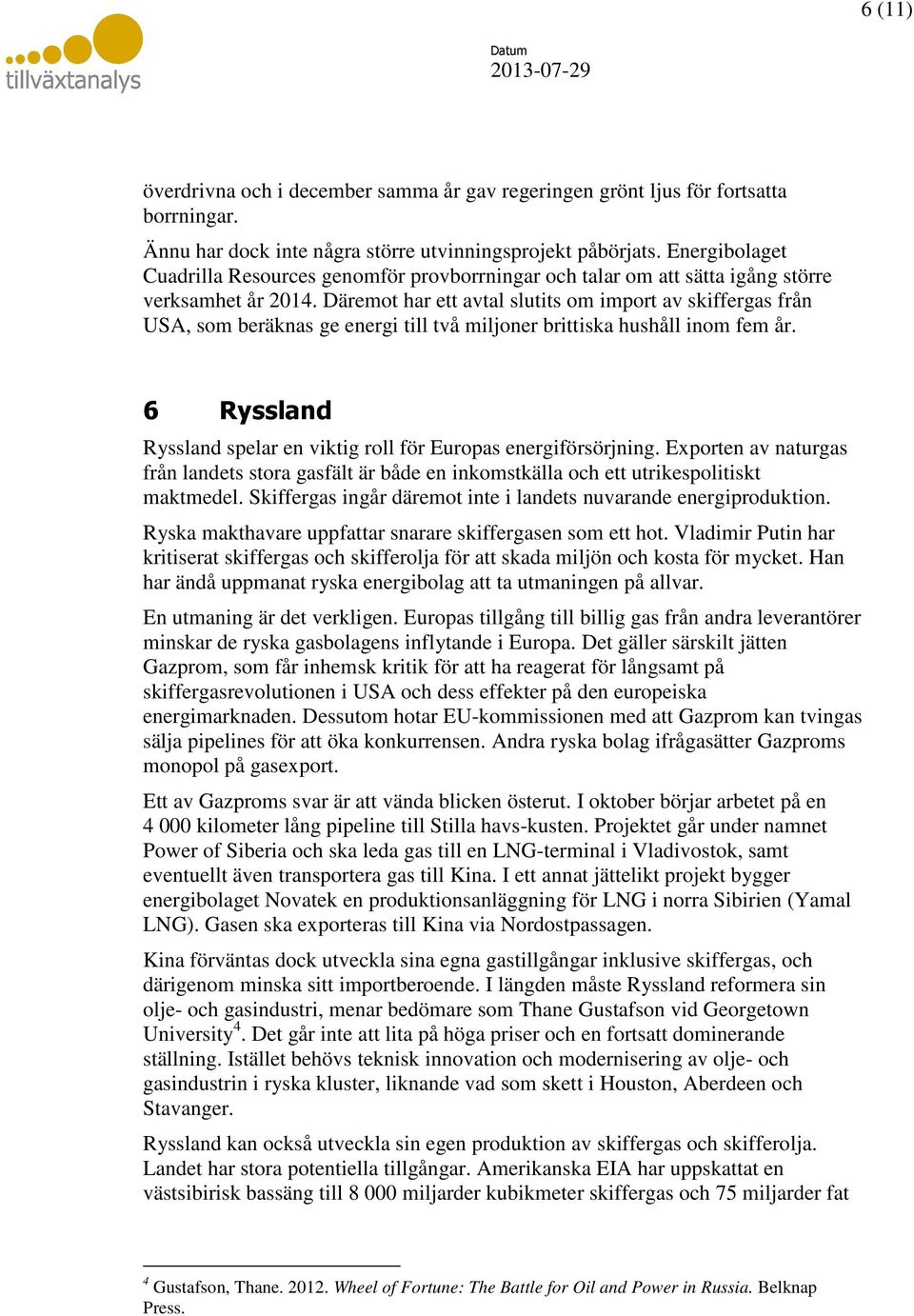 6 (11)

tillväxtanalys

Datum
2013-07-29

överdrivna och i december samma år gav regeringen grönt ljus för fortsatta borrningar.

Ännu har dock inte några större utvinningsprojekt påbörjats. Energibolaget Cuadrilla Resources genomför provborrningar och talar om att sätta igång större verksamhet år 2014. Däremot har ett avtal slutits om import av skiffergas från USA, som beräknas ge energi till två miljoner brittiska hushåll inom fem år.

6 Ryssland

Ryssland spelar en viktig roll för Europas energiförsörjning. Exporten av naturgas från landets stora gasfält är både en inkomstkälla och ett utrikespolitiskt maktmedel. Skiffergas ingår däremot inte i landets nuvarande energiproduktion.

Ryska makthavare uppfattar snarare skiffergasen som ett hot. Vladimir Putin har kritiserat skiffergas och skifferolja för att skada miljön och kosta för mycket. Han har ändå uppmanat ryska energibolag att ta utmaningen på allvar.

En utmaning är det verkligen. Europas tillgång till billig gas från andra leverantörer minskar de ryska gasbolagens inflytande i Europa. Det gäller särskilt jätten Gazprom, som får inhemsk kritik för att ha reagerat för långsamt på skiffergasrevolutionen i USA och dess effekter på den europeiska energimarknaden. Dessutom hotar EU-kommissionen med att Gazprom kan tvingas sälja pipelines för att öka konkurrensen. Andra ryska bolag ifrågasätter Gazproms monopol på gasexport.

Ett av Gazproms svar är att vända blicken österut. I oktober börjar arbetet på en 4 000 kilometer lång pipeline till Stilla havs-kusten. Projektet går under namnet Power of Siberia och ska leda gas till en LNG-terminal i Vladivostok, samt eventuellt även transportera gas till Kina. I ett annat jättelikt projekt bygger energibolaget Novatek en produktionsanläggning för LNG i norra Sibirien (Yamal LNG). Gasen ska exporteras till Kina via Nordostpassagen.

Kina förväntas dock utveckla sina egna gastillgångar inklusive skiffergas, och därigenom minska sitt importberoende. I längden måste Ryssland reformera sin olje- och gasindustri, menar bedömare som Thane Gustafson vid Georgetown University$^4$. Det går inte att lita på höga priser och en fortsatt dominerande ställning. Istället behövs teknisk innovation och modernisering av olje- och gasindustrin i ryska kluster, liknande vad som skett i Houston, Aberdeen och Stavanger.

Ryssland kan också utveckla sin egen produktion av skiffergas och skifferolja. Landet har stora potentiella tillgångar. Amerikanska EIA har uppskattat en västsibirisk bassäng till 8 000 miljarder kubikmeter skiffergas och 75 miljarder fat

$^4$ Gustafson, Thane. 2012. Wheel of Fortune: The Battle for Oil and Power in Russia. Belknap Press.